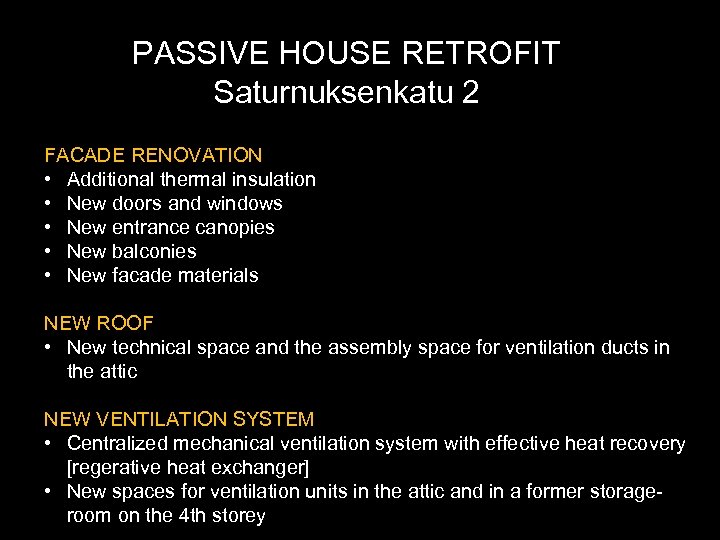 PASSIVE HOUSE RETROFIT
Saturnuksenkatu 2

FACADE RENOVATION
• Additional thermal insulation
• New doors and windows
• New entrance canopies
• New balconies
• New facade materials

NEW ROOF
• New technical space and the assembly space for ventilation ducts in the attic

NEW VENTILATION SYSTEM
• Centralized mechanical ventilation system with effective heat recovery [regerative heat exchanger]
• New spaces for ventilation units in the attic and in a former storage-room on the 4th storey